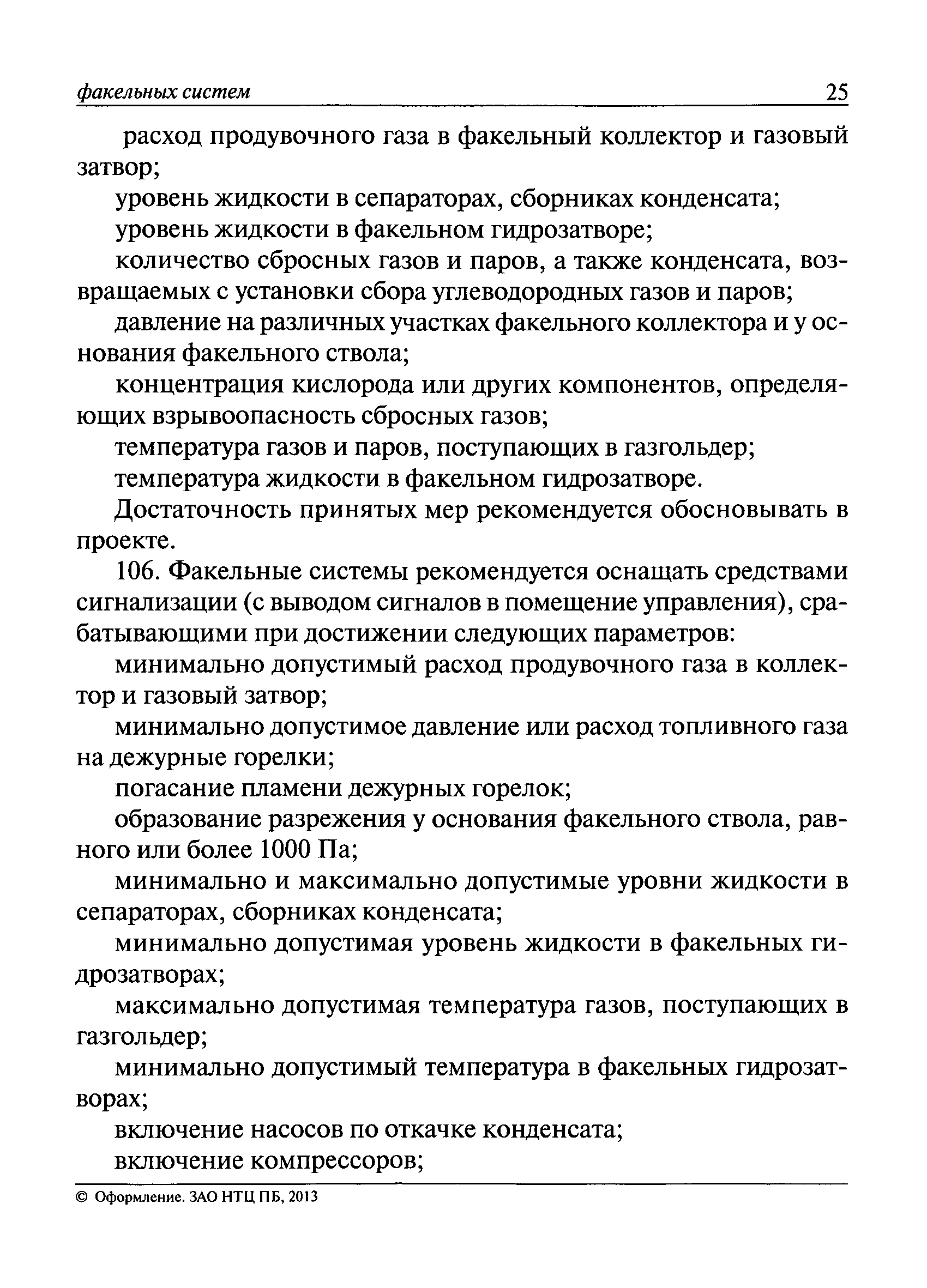 факельных систем 25

расход продувочного газа в факельный коллектор и газовый затвор;

уровень жидкости в сепараторах, сборниках конденсата;

уровень жидкости в факельном гидрозатворе;

количество сбросных газов и паров, а также конденсата, возвращаемых с установки сбора углеводородных газов и паров;

давление на различных участках факельного коллектора и у основания факельного ствола;

концентрация кислорода или других компонентов, определяющих взрывоопасность сбросных газов;

температура газов и паров, поступающих в газгольдер;

температура жидкости в факельном гидрозатворе.

Достаточность принятых мер рекомендуется обосновывать в проекте.

106. Факельные системы рекомендуется оснащать средствами сигнализации (с выводом сигналов в помещение управления), срабатывающими при достижении следующих параметров:

минимально допустимый расход продувочного газа в коллектор и газовый затвор;

минимально допустимое давление или расход топливного газа на дежурные горелки;

погасание пламени дежурных горелок;

образование разрежения у основания факельного ствола, равного или более 1000 Па;

минимально и максимально допустимые уровни жидкости в сепараторах, сборниках конденсата;

минимально допустимая уровень жидкости в факельных гидрозатворах;

максимально допустимая температура газов, поступающих в газгольдер;

минимально допустимый температура в факельных гидрозатворах;

включение насосов по откачке конденсата;

включение компрессоров;

© Оформление. ЗАО НТЦ ПБ, 2013